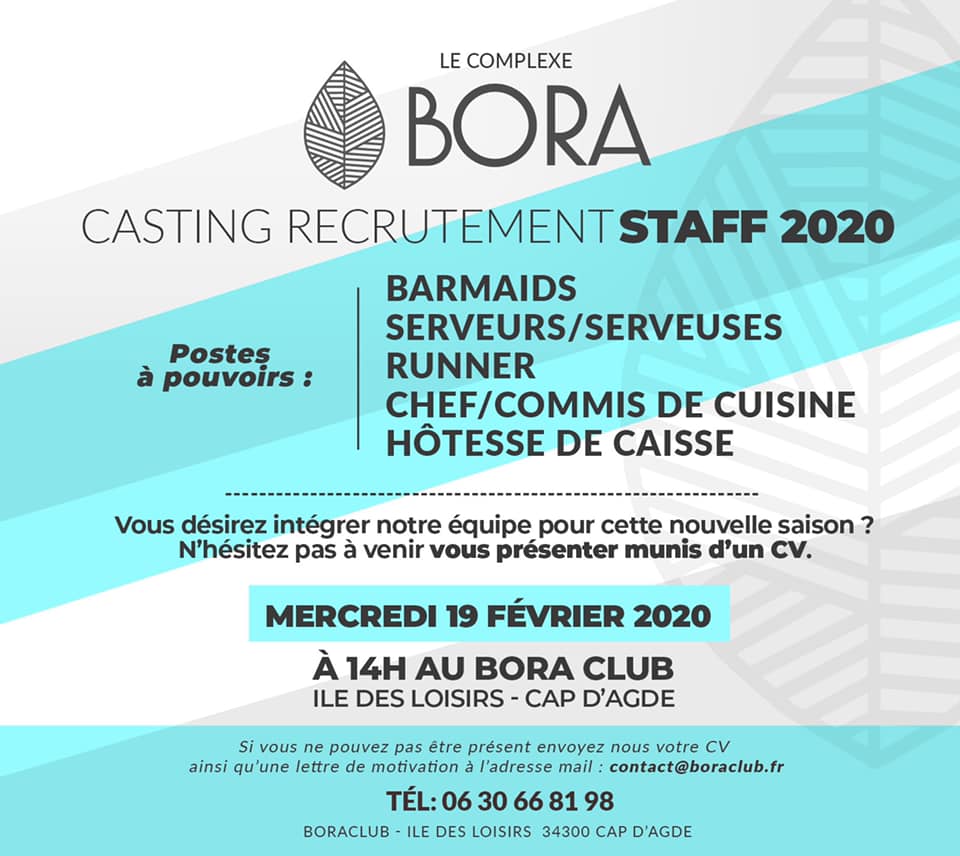 LE COMPLEXE
BORA

CASTING RECRUTEMENT STAFF 2020

Postes
à pouvoirs :

BARMAIDS
SERVEURS/SERVEUSES
RUNNER
CHEF/COMMIS DE CUISINE
HÔTESSE DE CAISSE

Vous désirez intégrer notre équipe pour cette nouvelle saison ?
N'hésitez pas à venir vous présenter munis d'un CV.

MERCREDI 19 FÉVRIER 2020

À 14H AU BORA CLUB
ILE DES LOISIRS - CAP D'AGDE

Si vous ne pouvez pas être présent envoyez nous votre CV ainsi qu'une lettre de motivation à l'adresse mail : contact@boraclub.fr

TÉL: 06 30 66 81 98

BORACLUB - ILE DES LOISIRS 34300 CAP D'AGDE